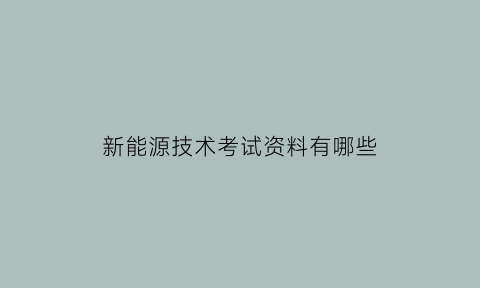 新能源技术考试资料有哪些